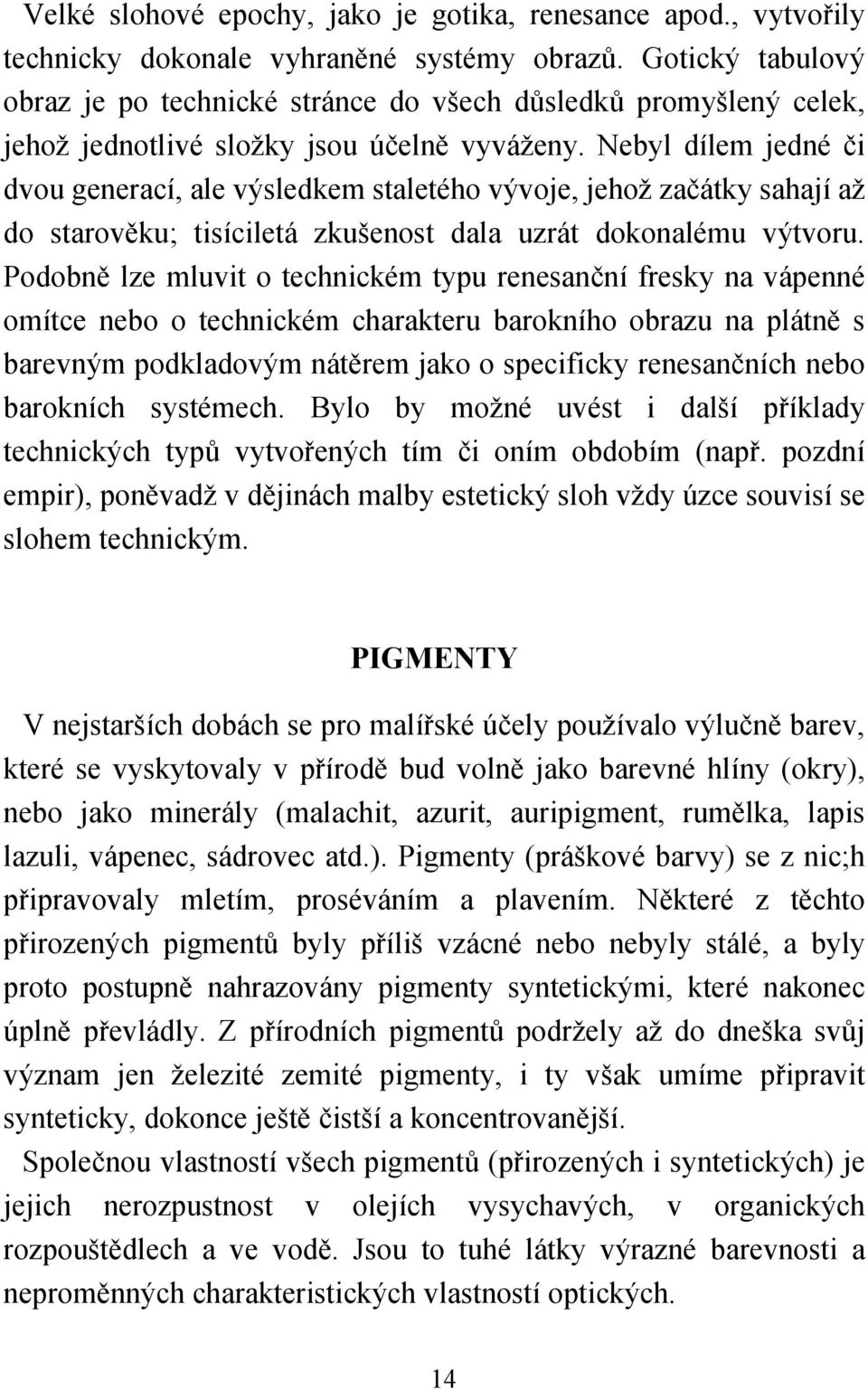 Velké slohové epochy, jako je gotika, renesance apod., vytvořily technicky dokonale vyhraněné systémy obrazů. Gotický tabulový obraz je po technické stránce do všech důsledků promyšlený celek, jehož jednotlivé složky jsou účelně vyváženy. Nebyl dílem jedné či dvou generací, ale výsledkem staletého vývoje, jehož začátky sahají až do starověku; tisíciletá zkušenost dala uzrát dokonalému výtvoru. Podobně lze mluvit o technickém typu renesanční fresky na vápenné omítce nebo o technickém charakteru barokního obrazu na plátně s barevným podkladovým nátěrem jako o specificky renesančních nebo barokních systémech. Bylo by možné uvést i další příklady technických typů vytvořených tím či oním obdobím (např. pozdní empir), poněvadž v dějinách malby estetický sloh vždy úzce souvisí se slohem technickým.

PIGMENTY

V nejstarších dobách se pro malířské účely používalo výlučně barev, které se vyskytovaly v přírodě bud volně jako barevné hlíny (okry), nebo jako minerály (malachit, azurit, auripigment, rumělka, lapis lazuli, vápenec, sádrovec atd.). Pigmenty (práškové barvy) se z nic;h připravovaly mletím, proséváním a plavením. Některé z těchto přirozených pigmentů byly příliš vzácné nebo nebyly stálé, a byly proto postupně nahrazovány pigmenty syntetickými, které nakonec úplně převládly. Z přírodních pigmentů podržely až do dneška svůj význam jen železité zemité pigmenty, i ty však umíme připravit synteticky, dokonce ještě čistší a koncentrovanější.

Společnou vlastností všech pigmentů (přirozených i syntetických) je jejich nerozpustnost v olejích vysychavých, v organických rozpouštědlech a ve vodě. Jsou to tuhé látky výrazné barevnosti a neproměnných charakteristických vlastností optických.

14